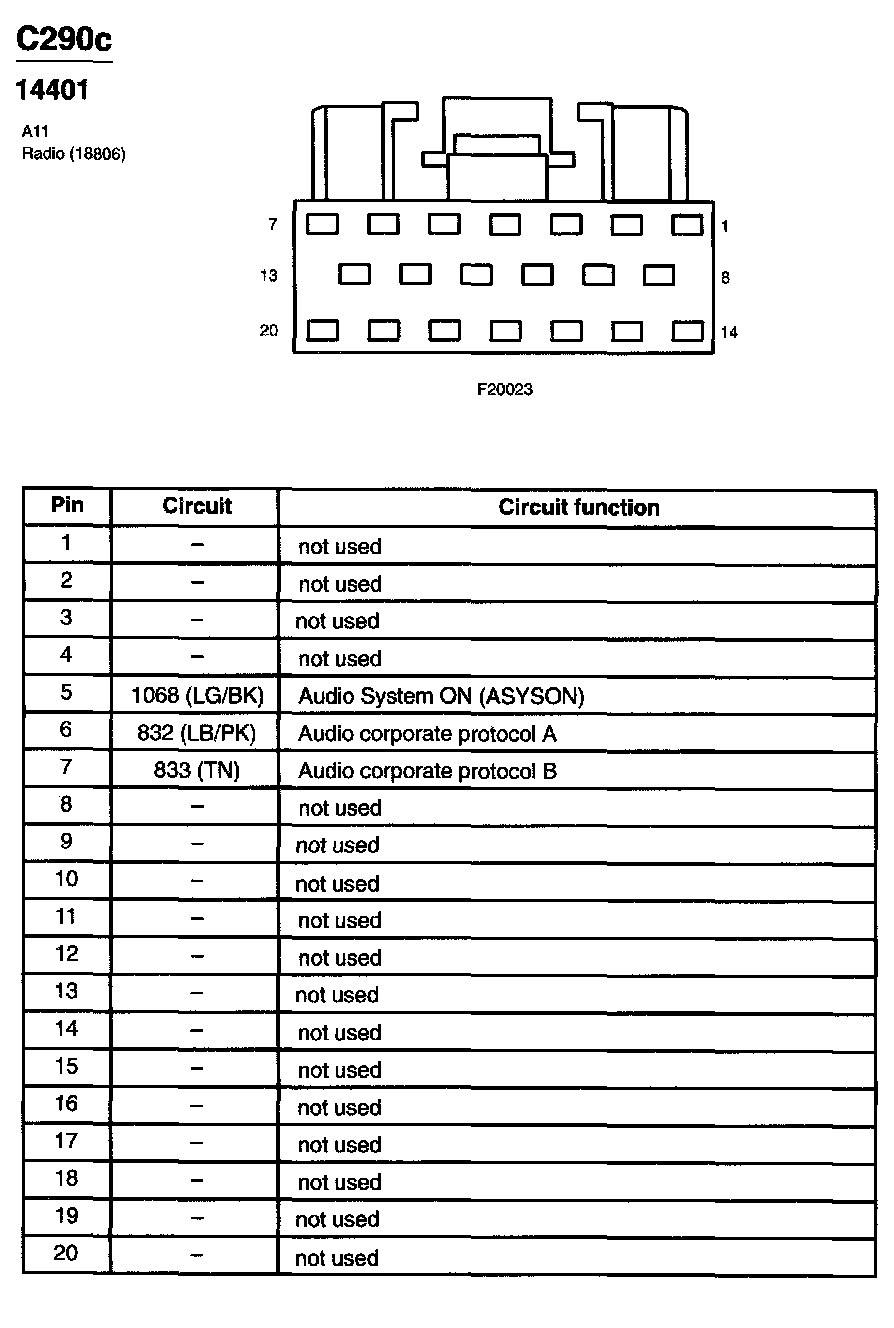 C290c

14401

A11
Radio (18806)

7 1
13 8
20 14

F20023

| Pin | Circuit | Circuit function |
|---|---|---|
| 1 | – | not used |
| 2 | – | not used |
| 3 | – | not used |
| 4 | – | not used |
| 5 | 1068 (LG/BK) | Audio System ON (ASYSON) |
| 6 | 832 (LB/PK) | Audio corporate protocol A |
| 7 | 833 (TN) | Audio corporate protocol B |
| 8 | – | not used |
| 9 | – | not used |
| 10 | – | not used |
| 11 | – | not used |
| 12 | – | not used |
| 13 | – | not used |
| 14 | – | not used |
| 15 | – | not used |
| 16 | – | not used |
| 17 | – | not used |
| 18 | – | not used |
| 19 | – | not used |
| 20 | – | not used |